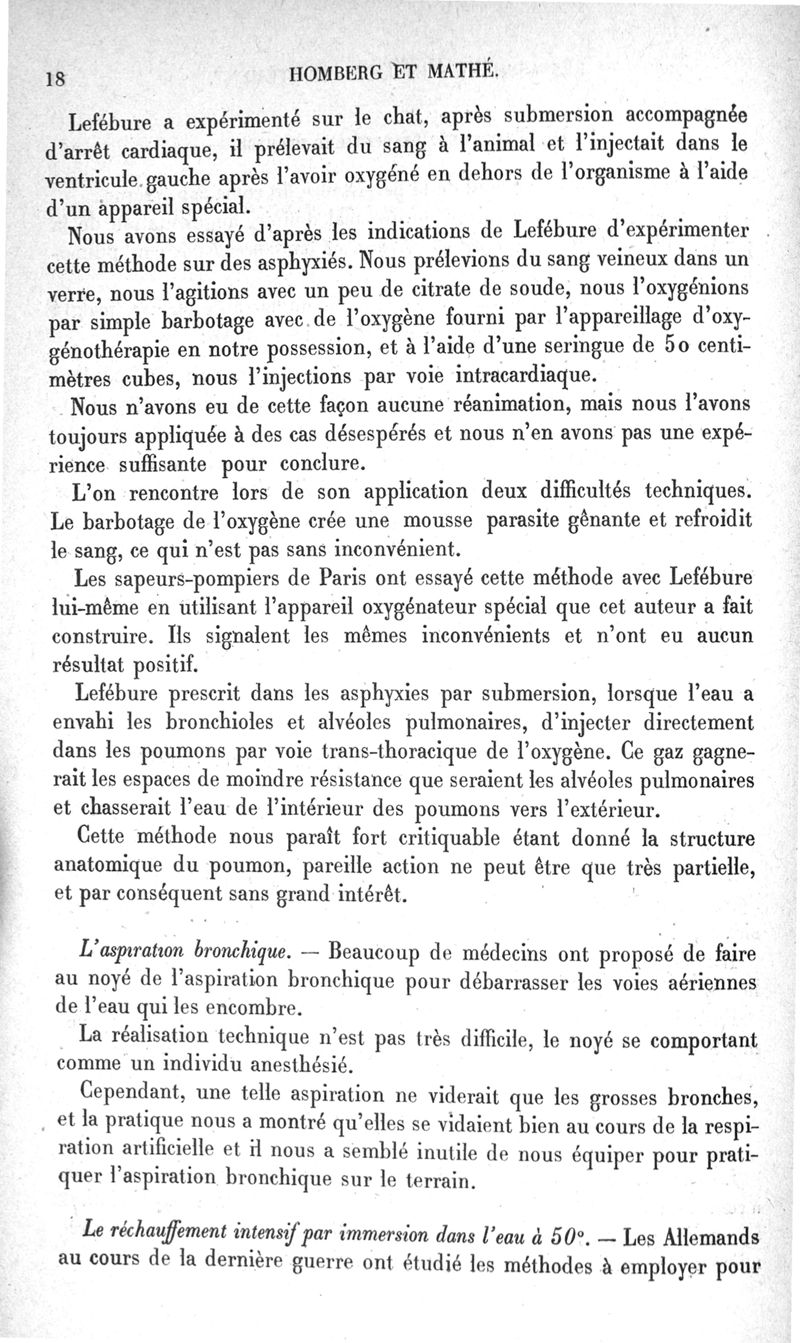 18 HOMBERG ET MATHÉ.

Lefébure a expérimenté sur le chat, après submersion accompagnée d'arrêt cardiaque, il prélevait du sang à l'animal et l'injectait dans le ventricule gauche après l'avoir oxygéné en dehors de l'organisme à l'aide d'un appareil spécial.

Nous avons essayé d'après les indications de Lefébure d'expérimenter cette méthode sur des asphyxiés. Nous prélevions du sang veineux dans un verre, nous l'agitions avec un peu de citrate de soude, nous l'oxygénions par simple barbotage avec de l'oxygène fourni par l'appareillage d'oxygénothérapie en notre possession, et à l'aide d'une seringue de 50 centimètres cubes, nous l'injections par voie intracardiaque.

Nous n'avons eu de cette façon aucune réanimation, mais nous l'avons toujours appliquée à des cas désespérés et nous n'en avons pas une expérience suffisante pour conclure.

L'on rencontre lors de son application deux difficultés techniques. Le barbotage de l'oxygène crée une mousse parasite gênante et refroidit le sang, ce qui n'est pas sans inconvénient.

Les sapeurs-pompiers de Paris ont essayé cette méthode avec Lefébure lui-même en utilisant l'appareil oxygénateur spécial que cet auteur a fait construire. Ils signalent les mêmes inconvénients et n'ont eu aucun résultat positif.

Lefébure prescrit dans les asphyxies par submersion, lorsque l'eau a envahi les bronchioles et alvéoles pulmonaires, d'injecter directement dans les poumons par voie trans-thoracique de l'oxygène. Ce gaz gagnerait les espaces de moindre résistance que seraient les alvéoles pulmonaires et chasserait l'eau de l'intérieur des poumons vers l'extérieur.

Cette méthode nous paraît fort critiquable étant donné la structure anatomique du poumon, pareille action ne peut être que très partielle, et par conséquent sans grand intérêt.

L'aspiration bronchique. — Beaucoup de médecins ont proposé de faire au noyé de l'aspiration bronchique pour débarrasser les voies aériennes de l'eau qui les encombre.

La réalisation technique n'est pas très difficile, le noyé se comportant comme un individu anesthésié.

Cependant, une telle aspiration ne viderait que les grosses bronches, et la pratique nous a montré qu'elles se vidaient bien au cours de la respiration artificielle et il nous a semblé inutile de nous équiper pour pratiquer l'aspiration bronchique sur le terrain.

Le réchauffement intensif par immersion dans l'eau à 50°. — Les Allemands au cours de la dernière guerre ont étudié les méthodes à employer pour